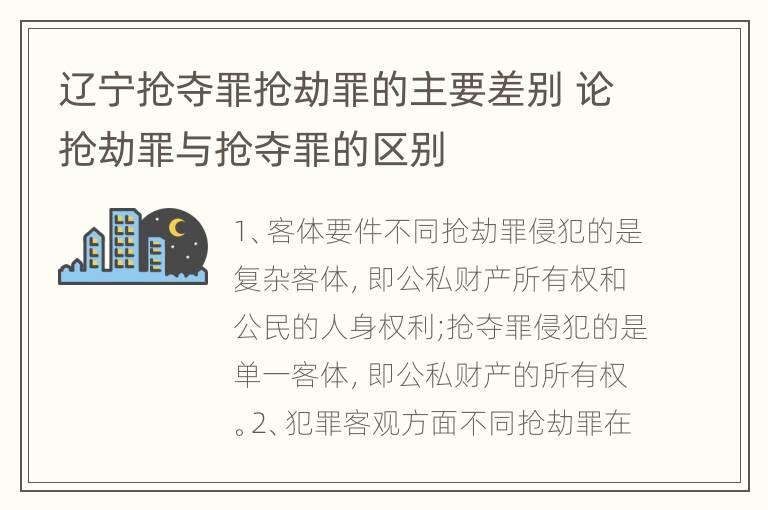 辽宁抢夺罪抢劫罪的主要差别 论抢劫罪与抢夺罪的区别

1、客体要件不同抢劫罪侵犯的是复杂客体, 即公私财产所有权和公民的人身权利;抢夺罪侵犯的是单一客体, 即公私财产的所有权。2、犯罪客观方面不同抢劫罪在